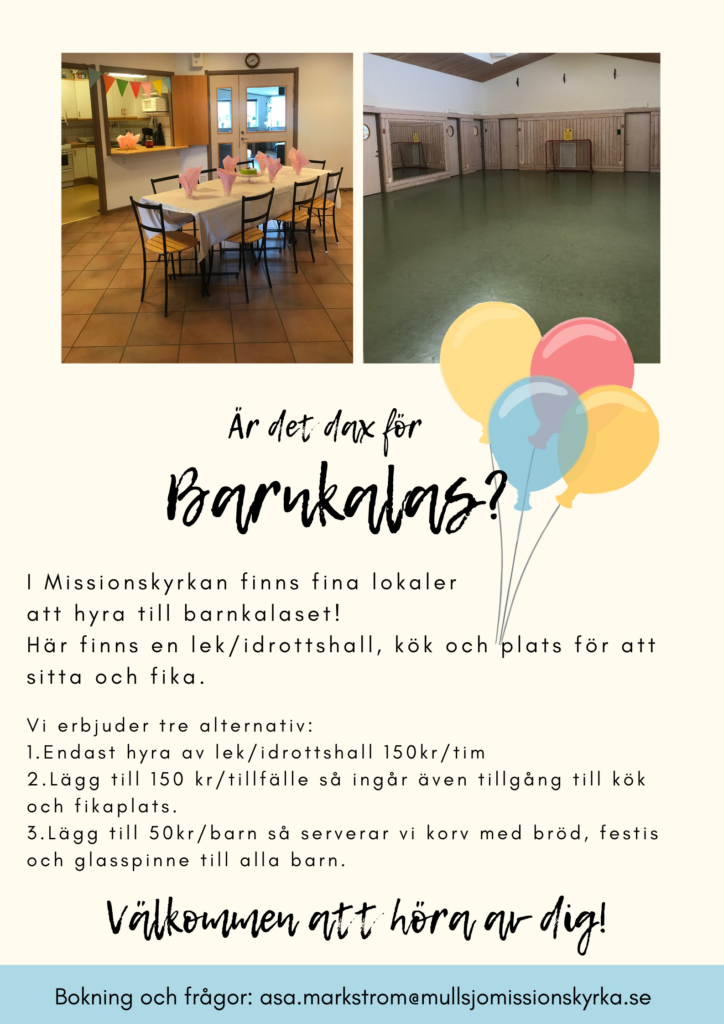 Är det dax för

Barnkalas?

I Missionskyrkan finns fina lokaler att hyra till barnkalaset!
Här finns en lek/idrottshall, kök och plats för att sitta och fika.

Vi erbjuder tre alternativ:
1.Endast hyra av lek/idrottshall 150kr/tim
2.Lägg till 150 kr/tillfälle så ingår även tillgång till kök och fikaplats.
3.Lägg till 50kr/barn så serverar vi korv med bröd, festis och glasspinne till alla barn.

Välkommen att höra av dig!

Bokning och frågor: asa.markstrom@mullsjomissionskyrka.se